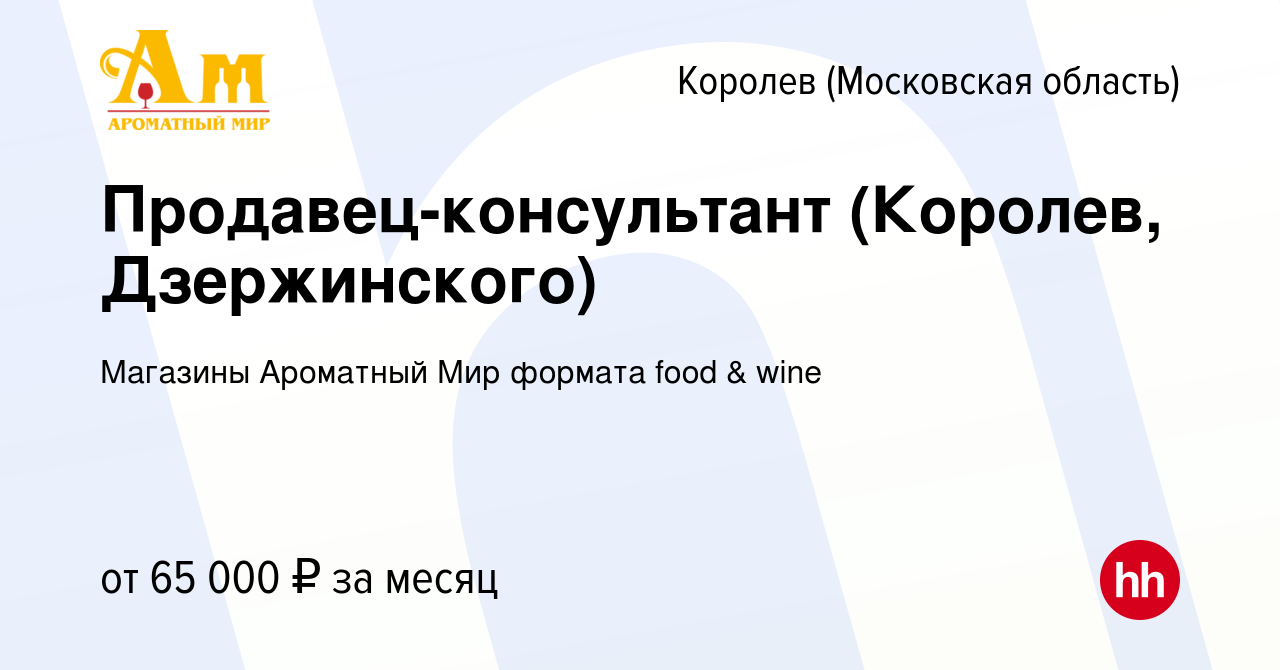 АМ
АРОМАТНЫЙ МИР

Королев (Московская область)

Продавец-консультант (Королев, Дзержинского)

Магазины Ароматный Мир формата food & wine

от 65 000 ₽ за месяц

hh